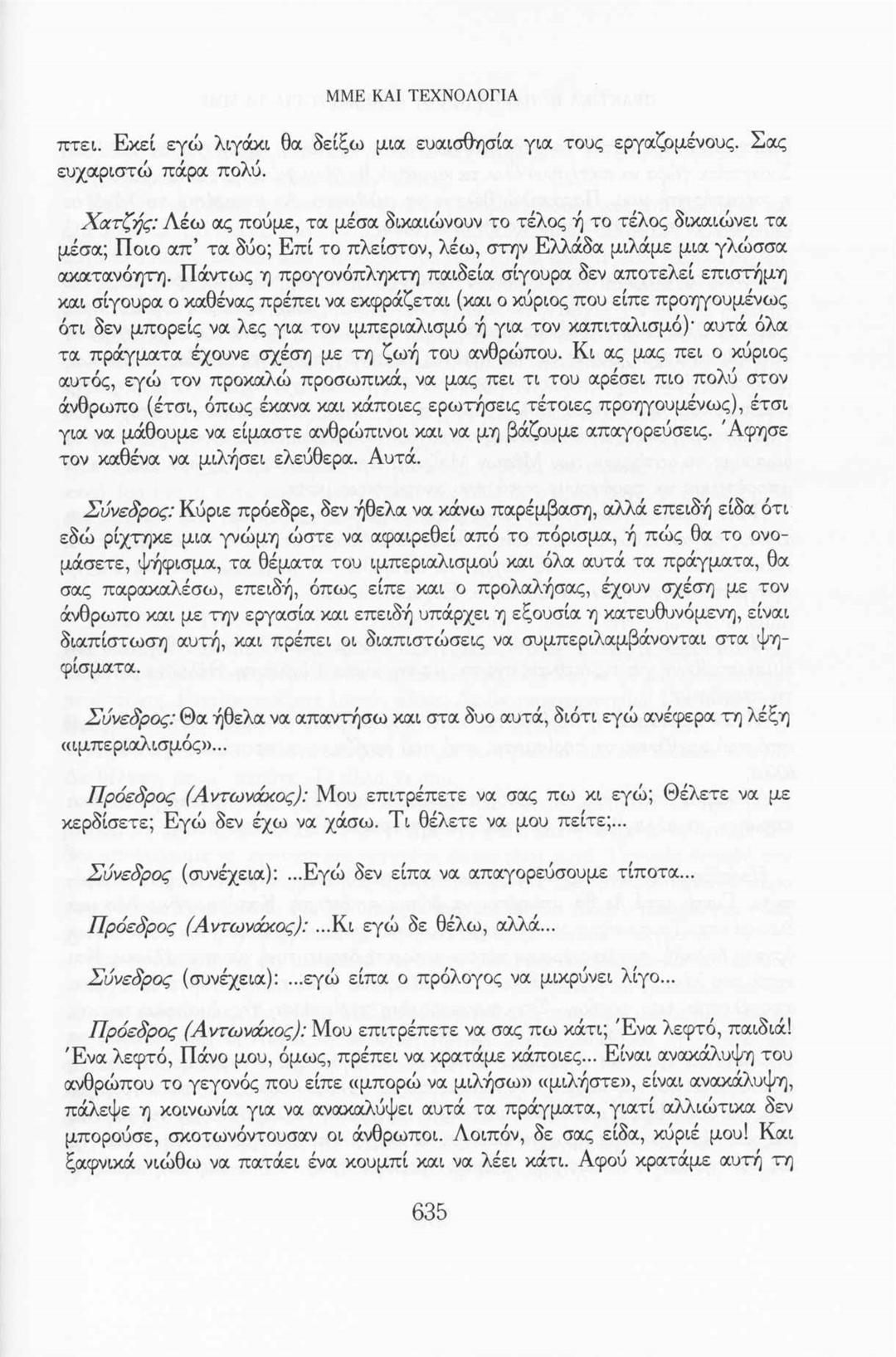 ΜΜΕ ΚΑΙ ΤΕΧΝΟΛΟΓΙΑ

πτει. Εκεί εγώ λιγάκι θα δείξω μια ευαισθησία για τους εργαζομένους. Σας ευχαριστώ πάρα πολύ.

Χατζής: Λέω ας πούμε, τα μέσα δικαιώνουν το τέλος ή το τέλος δικαιώνει τα μέσα; Ποιο απ' τα δύο; Επί το πλείστον, λέω, στην Ελλάδα μιλάμε μια γλώσσα ακατανόητη. Πάντως η προγονόπληκτη παιδεία σίγουρα δεν αποτελεί επιστήμη και σίγουρα ο καθένας πρέπει να εκφράζεται (και ο κύριος που είπε προηγουμένως ότι δεν μπορείς να λες για τον ιμπεριαλισμό ή για τον καπιταλισμό)· αυτά όλα τα πράγματα έχουνε σχέση με τη ζωή του ανθρώπου. Κι ας μας πει ο κύριος αυτός, εγώ τον προκαλώ προσωπικά, να μας πει τι του αρέσει πιο πολύ στον άνθρωπο (έτσι, όπως έκανα και κάποιες ερωτήσεις τέτοιες προηγουμένως), έτσι για να μάθουμε να είμαστε ανθρώπινοι και να μη βάζουμε απαγορεύσεις. Άφησε τον καθένα να μιλήσει ελεύθερα. Αυτά.

Σύνεδρος: Κύριε πρόεδρε, δεν ήθελα να κάνω παρέμβαση, αλλά επειδή είδα ότι εδώ ρίχτηκε μια γνώμη ώστε να αφαιρεθεί από το πόρισμα, ή πώς θα το ονομάσετε, ψήφισμα, τα θέματα του ιμπεριαλισμού και όλα αυτά τα πράγματα, θα σας παρακαλέσω, επειδή, όπως είπε και ο προλαλήσας, έχουν σχέση με τον άνθρωπο και με την εργασία και επειδή υπάρχει η εξουσία η κατευθυνόμενη, είναι διαπίστωση αυτή, και πρέπει οι διαπιστώσεις να συμπεριλαμβάνονται στα ψηφίσματα.

Σύνεδρος: Θα ήθελα να απαντήσω και στα δυο αυτά, διότι εγώ ανέφερα τη λέξη «ιμπεριαλισμός»...

Πρόεδρος (Αντωνάκος): Μου επιτρέπετε να σας πω κι εγώ; Θέλετε να με κερδίσετε; Εγώ δεν έχω να χάσω. Τι θέλετε να μου πείτε;...

Σύνεδρος (συνέχεια): ...Εγώ δεν είπα να απαγορεύσουμε τίποτα...

Πρόεδρος (Αντωνάκος): ...Κι εγώ δε θέλω, αλλά...

Σύνεδρος (συνέχεια): ...εγώ είπα ο πρόλογος να μικρύνει λίγο...

Πρόεδρος (Αντωνάκος): Μου επιτρέπετε να σας πω κάτι; Ένα λεφτό, παιδιά! Ένα λεφτό, Πάνο μου, όμως, πρέπει να κρατάμε κάποιες... Είναι ανακάλυψη του ανθρώπου το γεγονός που είπε «μπορώ να μιλήσω» «μιλήστε», είναι ανακάλυψη, πάλεψε η κοινωνία για να ανακαλύψει αυτά τα πράγματα, γιατί αλλιώτικα δεν μπορούσε, σκοτωνόντουσαν οι άνθρωποι. Λοιπόν, δε σας είδα, κύριέ μου! Και ξαφνικά νιώθω να πατάει ένα κουμπί και να λέει κάτι. Αφού κρατάμε αυτή τη

635